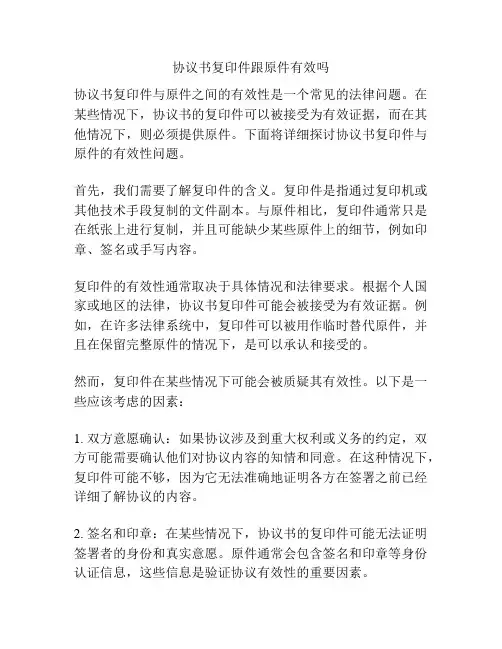 协议书复印件跟原件有效吗

协议书复印件与原件之间的有效性是一个常见的法律问题。在某些情况下，协议书的复印件可以被接受为有效证据，而在其他情况下，则必须提供原件。下面将详细探讨协议书复印件与原件的有效性问题。

首先，我们需要了解复印件的含义。复印件是指通过复印机或其他技术手段复制的文件副本。与原件相比，复印件通常只是在纸张上进行复制，并且可能缺少某些原件上的细节，例如印章、签名或手写内容。

复印件的有效性通常取决于具体情况和法律要求。根据个人国家或地区的法律，协议书复印件可能会被接受为有效证据。例如，在许多法律系统中，复印件可以被用作临时替代原件，并且在保留完整原件的情况下，是可以承认和接受的。

然而，复印件在某些情况下可能会被质疑其有效性。以下是一些应该考虑的因素：

1. 双方意愿确认：如果协议涉及到重大权利或义务的约定，双方可能需要确认他们对协议内容的知情和同意。在这种情况下，复印件可能不够，因为它无法准确地证明各方在签署之前已经详细了解协议的内容。

2. 签名和印章：在某些情况下，协议书的复印件可能无法证明签署者的身份和真实意愿。原件通常会包含签名和印章等身份认证信息，这些信息是验证协议有效性的重要因素。